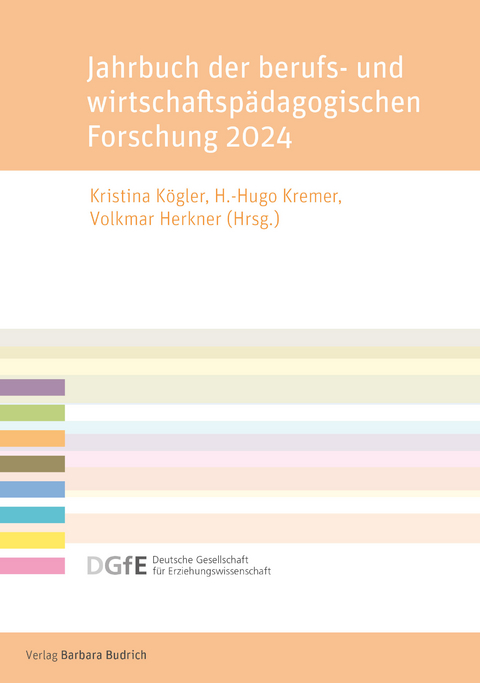 Jahrbuch der berufs- und wirtschaftspädagogischen Forschung 2024

Kristina Kögler, H.-Hugo Kremer, Volkmar Herkner (Hrsg.)

DGfE Deutsche Gesellschaft für Erziehungswissenschaft

Verlag Barbara Budrich